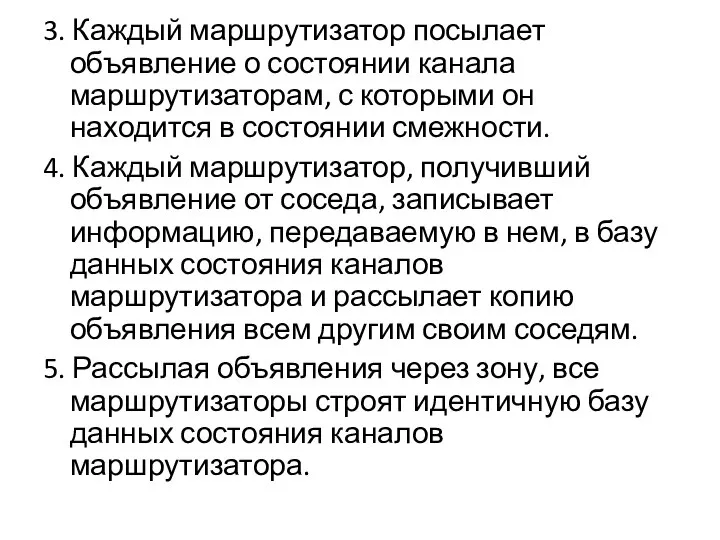 3. Каждый маршрутизатор посылает объявление о состоянии канала маршрутизаторам, с которыми он находится в состоянии смежности.

4. Каждый маршрутизатор, получивший объявление от соседа, записывает информацию, передаваемую в нем, в базу данных состояния каналов маршрутизатора и рассылает копию объявления всем другим своим соседям.

5. Рассылая объявления через зону, все маршрутизаторы строят идентичную базу данных состояния каналов маршрутизатора.